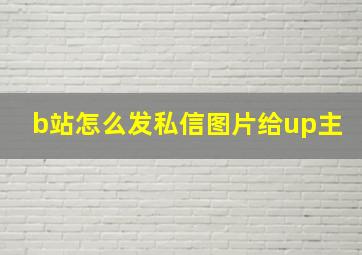 b站怎么发私信图片给up主